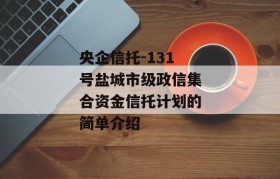 央企信托-131号盐城市级政信集合资金信托计划的简单介绍